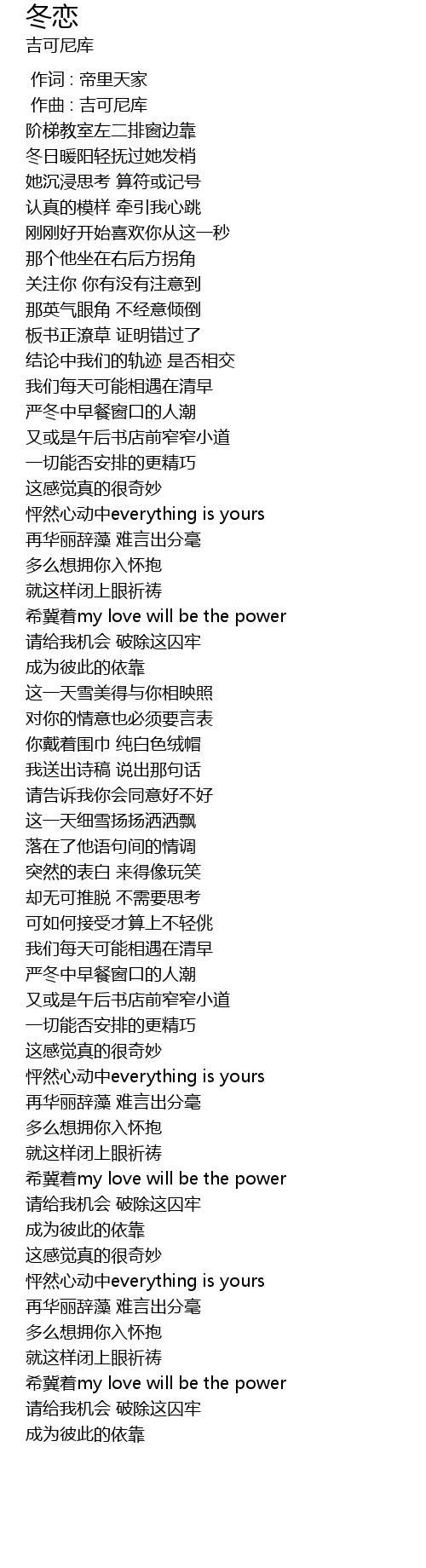 冬恋
吉可尼库

作词 : 帝里天家
作曲 : 吉可尼库
阶梯教室左二排窗边靠
冬日暖阳轻抚过她发梢
她沉浸思考 算符或记号
认真的模样 牵引我心跳
刚刚好开始喜欢你从这一秒
那个他坐在右后方拐角
关注你 你有没有注意到
那英气眼角 不经意倾倒
板书正潦草 证明错过了
结论中我们的轨迹 是否相交
我们每天可能相遇在清早
严冬中早餐窗口的人潮
又或是午后书店前窄窄小道
一切能否安排的更精巧
这感觉真的很奇妙
怦然心动中everything is yours
再华丽辞藻 难言出分毫
多么想拥你入怀抱
就这样闭上眼祈祷
希冀着my love will be the power
请给我机会 破除这囚牢
成为彼此的依靠
这一天雪美得与你相映照
对你的情意也必须要言表
你戴着围巾 纯白色绒帽
我送出诗稿 说出那句话
请告诉我你会同意好不好
这一天细雪扬扬洒洒飘
落在了他语句间的情调
突然的表白 来得像玩笑
却无可推脱 不需要思考
可如何接受才算上不轻佻
我们每天可能相遇在清早
严冬中早餐窗口的人潮
又或是午后书店前窄窄小道
一切能否安排的更精巧
这感觉真的很奇妙
怦然心动中everything is yours
再华丽辞藻 难言出分毫
多么想拥你入怀抱
就这样闭上眼祈祷
希冀着my love will be the power
请给我机会 破除这囚牢
成为彼此的依靠
这感觉真的很奇妙
怦然心动中everything is yours
再华丽辞藻 难言出分毫
多么想拥你入怀抱
就这样闭上眼祈祷
希冀着my love will be the power
请给我机会 破除这囚牢
成为彼此的依靠